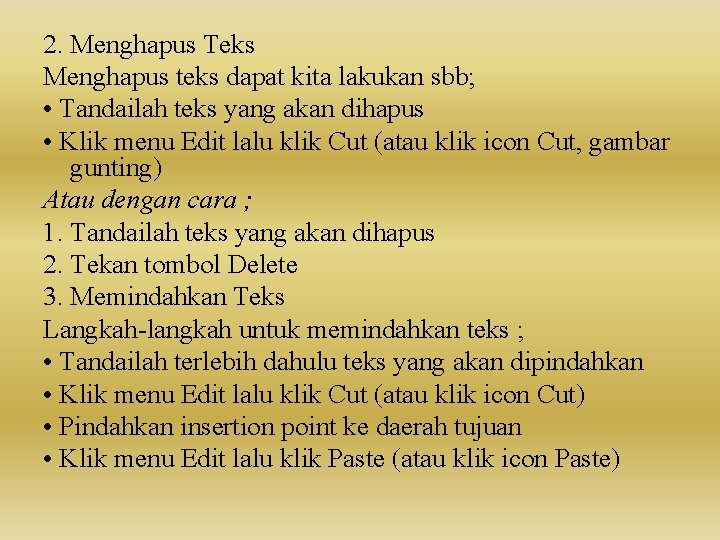 2. Menghapus Teks
Menghapus teks dapat kita lakukan sbb;
• Tandailah teks yang akan dihapus
• Klik menu Edit lalu klik Cut (atau klik icon Cut, gambar gunting)
Atau dengan cara ;
1. Tandailah teks yang akan dihapus
2. Tekan tombol Delete
3. Memindahkan Teks
Langkah-langkah untuk memindahkan teks ;
• Tandailah terlebih dahulu teks yang akan dipindahkan
• Klik menu Edit lalu klik Cut (atau klik icon Cut)
• Pindahkan insertion point ke daerah tujuan
• Klik menu Edit lalu klik Paste (atau klik icon Paste)